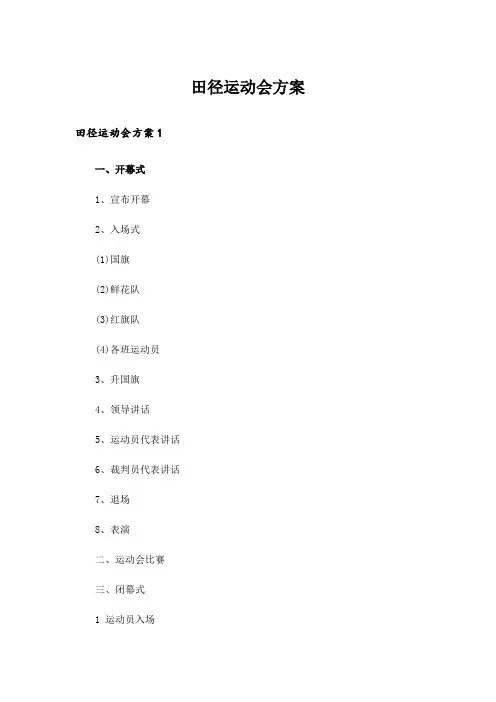 田径运动会方案

田径运动会方案1

一、开幕式

1、宣布开幕

2、入场式

(1)国旗

(2)鲜花队

(3)红旗队

(4)各班运动员

3、升国旗

4、领导讲话

5、运动员代表讲话

6、裁判员代表讲话

7、退场

8、表演

二、运动会比赛

三、闭幕式

1 运动员入场